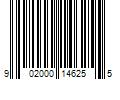 9 02000 14625 5